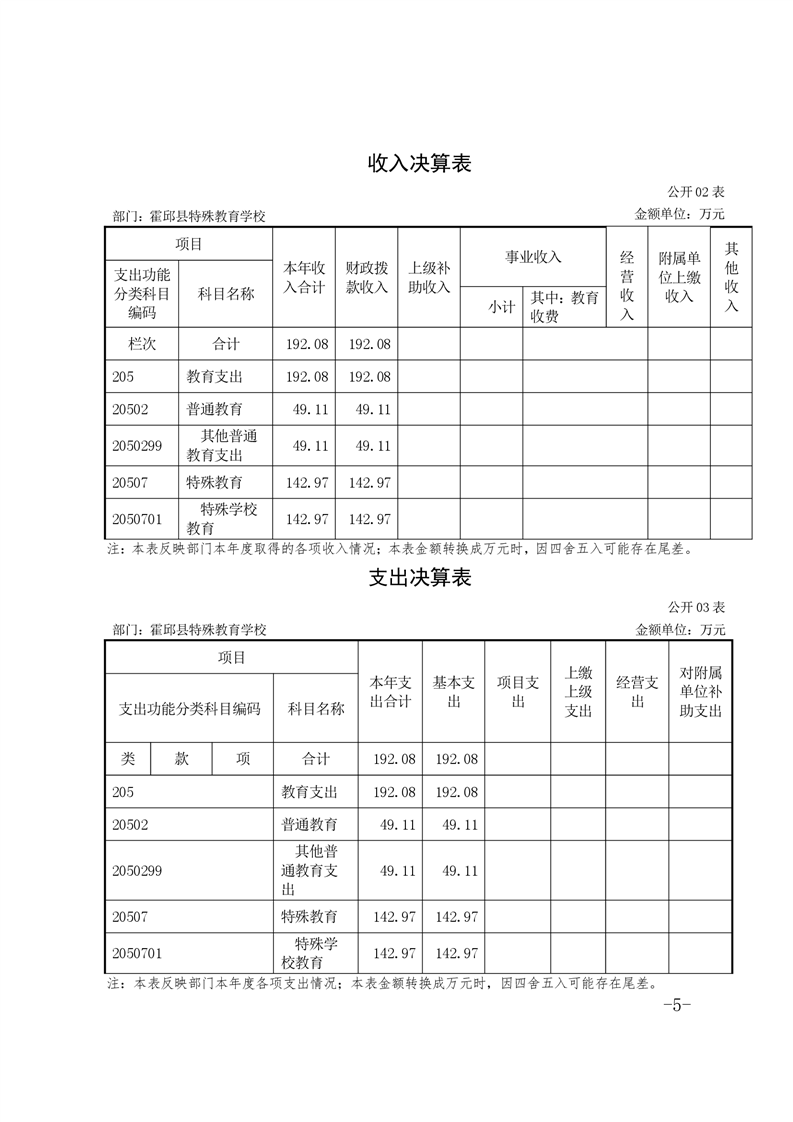 收入决算表

公开02表

部门：霍邱县特殊教育学校　　金额单位：万元

| 项目 | | 本年收入合计 | 财政拨款收入 | 上级补助收入 | 事业收入 | | 经营收入 | 附属单位上缴收入 | 其他收入 |
|---|---|---|---|---|---|---|---|---|---|
| 支出功能分类科目编码 | 科目名称 | | | | 小计 | 其中：教育收费 | | | |
| 栏次 | 合计 | 192.08 | 192.08 | | | | | | |
| 205 | 教育支出 | 192.08 | 192.08 | | | | | | |
| 20502 | 普通教育 | 49.11 | 49.11 | | | | | | |
| 2050299 | 其他普通教育支出 | 49.11 | 49.11 | | | | | | |
| 20507 | 特殊教育 | 142.97 | 142.97 | | | | | | |
| 2050701 | 特殊学校教育 | 142.97 | 142.97 | | | | | | |

注：本表反映部门本年度取得的各项收入情况；本表金额转换成万元时，因四舍五入可能存在尾差。

支出决算表

公开03表

部门：霍邱县特殊教育学校　　金额单位：万元

| 项目 | | | | 本年支出合计 | 基本支出 | 项目支出 | 上缴上级支出 | 经营支出 | 对附属单位补助支出 |
|---|---|---|---|---|---|---|---|---|---|
| 支出功能分类科目编码 | | | 科目名称 | | | | | | |
| 类 | 款 | 项 | 合计 | 192.08 | 192.08 | | | | |
| 205 | | | 教育支出 | 192.08 | 192.08 | | | | |
| 20502 | | | 普通教育 | 49.11 | 49.11 | | | | |
| 2050299 | | | 其他普通教育支出 | 49.11 | 49.11 | | | | |
| 20507 | | | 特殊教育 | 142.97 | 142.97 | | | | |
| 2050701 | | | 特殊学校教育 | 142.97 | 142.97 | | | | |

注：本表反映部门本年度各项支出情况；本表金额转换成万元时，因四舍五入可能存在尾差。

-5-